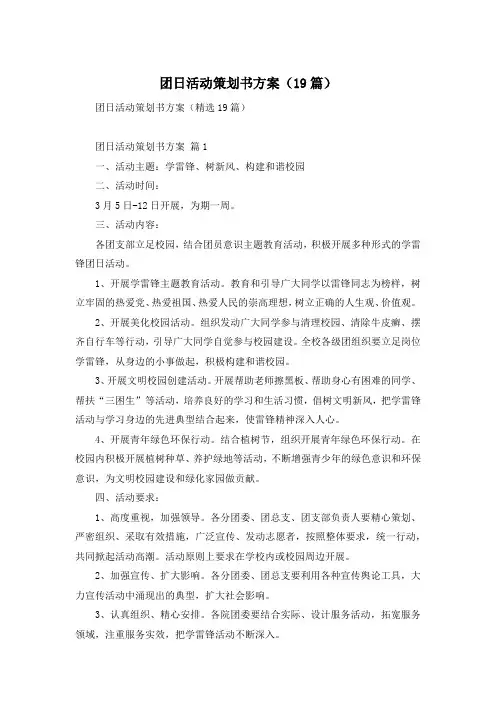 团日活动策划书方案（19篇）

团日活动策划书方案（精选19篇）

团日活动策划书方案 篇1

一、活动主题：学雷锋、树新风、构建和谐校园

二、活动时间：

3月5日-12日开展，为期一周。

三、活动内容：

各团支部立足校园，结合团员意识主题教育活动，积极开展多种形式的学雷锋团日活动。

1、开展学雷锋主题教育活动。教育和引导广大同学以雷锋同志为榜样，树立牢固的热爱党、热爱祖国、热爱人民的崇高理想，树立正确的人生观、价值观。

2、开展美化校园活动。组织发动广大同学参与清理校园、清除牛皮癣、摆齐自行车等行动，引导广大同学自觉参与校园建设。全校各级团组织要立足岗位学雷锋，从身边的小事做起，积极构建和谐校园。

3、开展文明校园创建活动。开展帮助老师擦黑板、帮助身心有困难的同学、帮扶“三困生”等活动，培养良好的学习和生活习惯，倡树文明新风，把学雷锋活动与学习身边的先进典型结合起来，使雷锋精神深入人心。

4、开展青年绿色环保行动。结合植树节，组织开展青年绿色环保行动。在校园内积极开展植树种草、养护绿地等活动，不断增强青少年的绿色意识和环保意识，为文明校园建设和绿化家园做贡献。

四、活动要求：

1、高度重视，加强领导。各分团委、团总支、团支部负责人要精心策划、严密组织、采取有效措施，广泛宣传、发动志愿者，按照整体要求，统一行动，共同掀起活动高潮。活动原则上要求在学校内或校园周边开展。

2、加强宣传、扩大影响。各分团委、团总支要利用各种宣传舆论工具，大力宣传活动中涌现出的典型，扩大社会影响。

3、认真组织、精心安排。各院团委要结合实际、设计服务活动，拓宽服务领域，注重服务实效，把学雷锋活动不断深入。